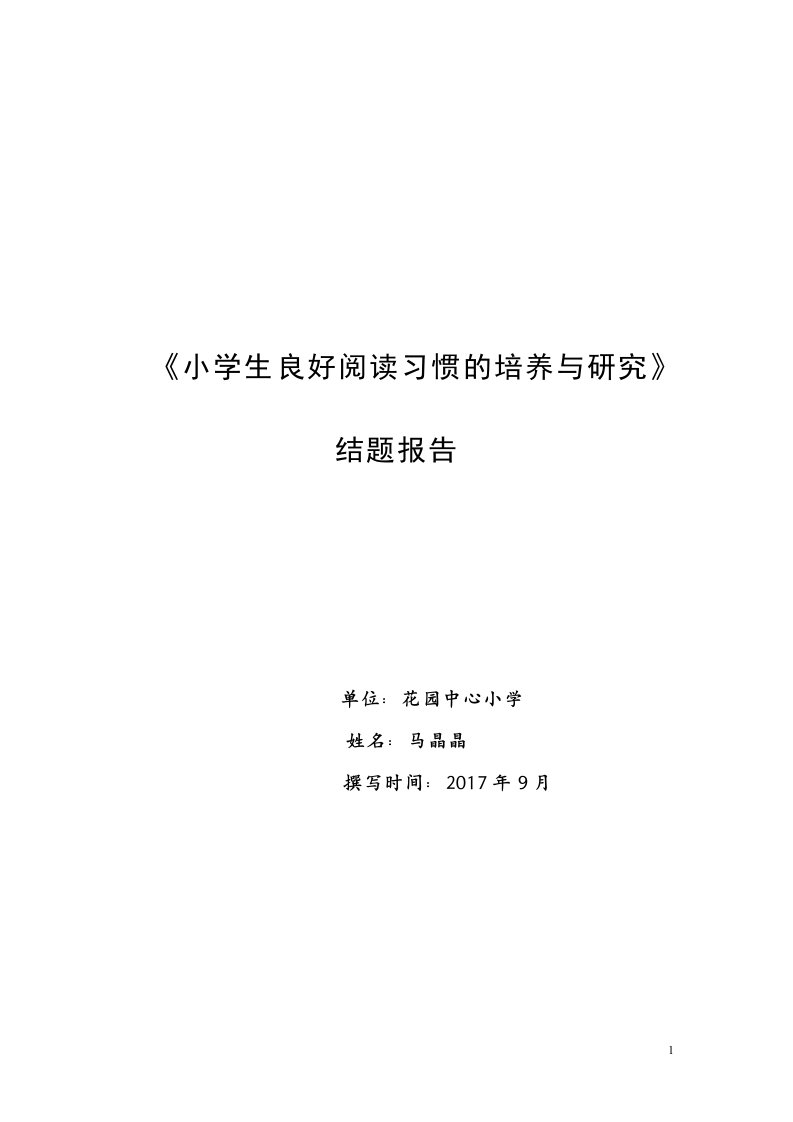 《小学生良好阅读习惯的培养与研究》

结题报告

单位：花园中心小学

姓名：马晶晶

撰写时间：2017 年 9 月

1